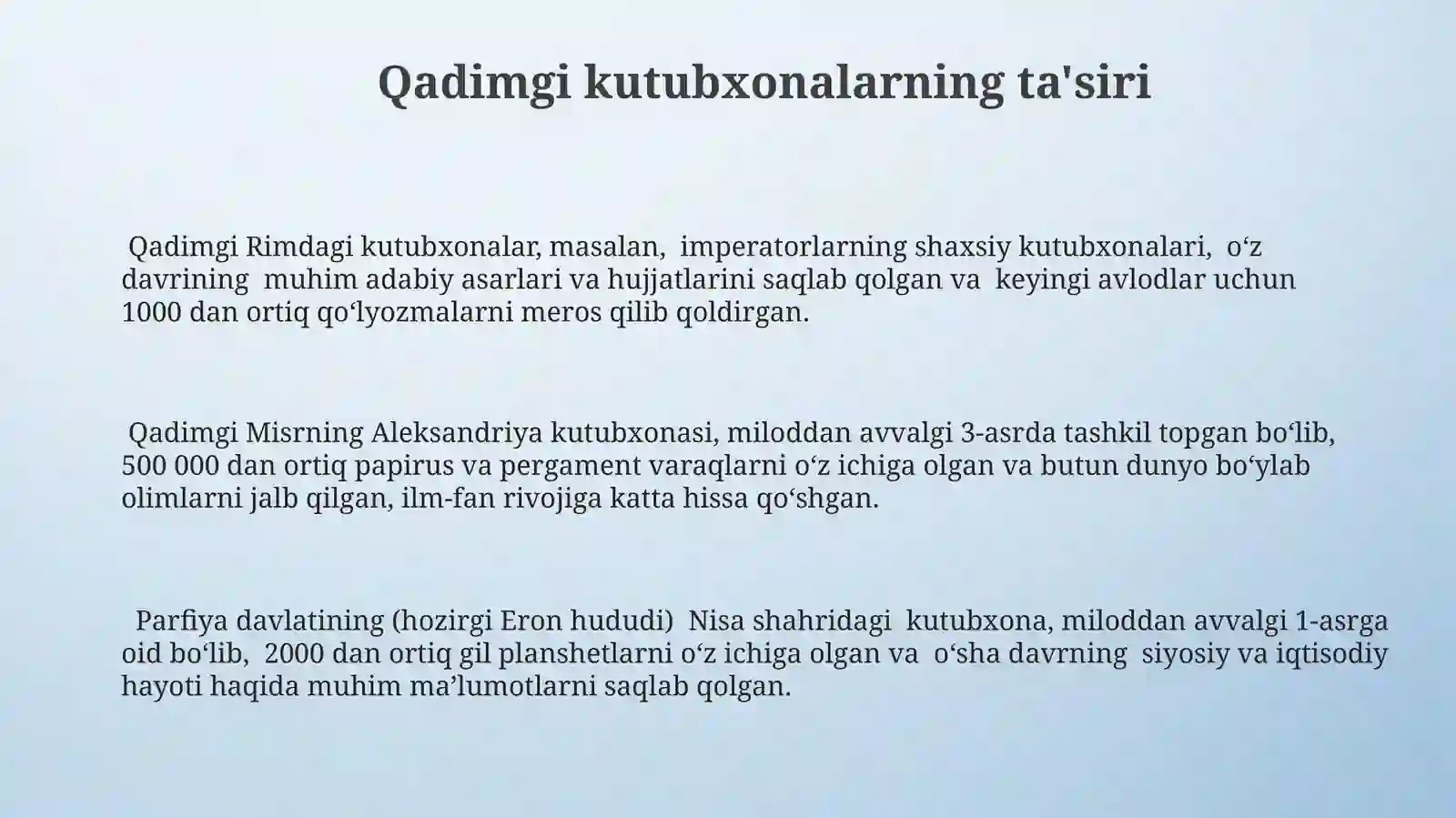 Qadimgi kutubxonalarning ta'siri

Qadimgi Rimdagi kutubxonalar, masalan, imperatorlarning shaxsiy kutubxonalari, o‘z davrining muhim adabiy asarlari va hujjatlarini saqlab qolgan va keyingi avlodlar uchun 1000 dan ortiq qo‘lyozmalarni meros qilib qoldirgan.

Qadimgi Misrning Aleksandriya kutubxonasi, miloddan avvalgi 3-asrda tashkil topgan bo‘lib, 500 000 dan ortiq papirus va pergament varaqlarni o‘z ichiga olgan va butun dunyo bo‘ylab olimlarni jalb qilgan, ilm-fan rivojiga katta hissa qo‘shgan.

Parfiya davlatining (hozirgi Eron hududi) Nisa shahridagi kutubxona, miloddan avvalgi 1-asrga oid bo‘lib, 2000 dan ortiq gil planshetlarni o‘z ichiga olgan va o‘sha davrning siyosiy va iqtisodiy hayoti haqida muhim ma’lumotlarni saqlab qolgan.